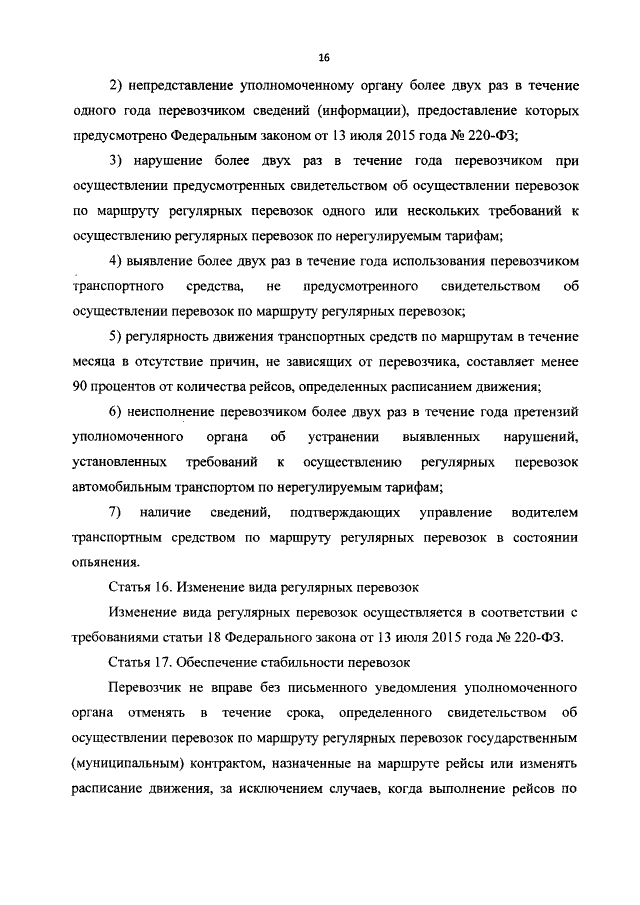 16

2) непредставление уполномоченному органу более двух раз в течение одного года перевозчиком сведений (информации), предоставление которых предусмотрено Федеральным законом от 13 июля 2015 года № 220-ФЗ;

3) нарушение более двух раз в течение года перевозчиком при осуществлении предусмотренных свидетельством об осуществлении перевозок по маршруту регулярных перевозок одного или нескольких требований к осуществлению регулярных перевозок по нерегулируемым тарифам;

4) выявление более двух раз в течение года использования перевозчиком транспортного средства, не предусмотренного свидетельством об осуществлении перевозок по маршруту регулярных перевозок;

5) регулярность движения транспортных средств по маршрутам в течение месяца в отсутствие причин, не зависящих от перевозчика, составляет менее 90 процентов от количества рейсов, определенных расписанием движения;

6) неисполнение перевозчиком более двух раз в течение года претензий уполномоченного органа об устранении выявленных нарушений, установленных требований к осуществлению регулярных перевозок автомобильным транспортом по нерегулируемым тарифам;

7) наличие сведений, подтверждающих управление водителем транспортным средством по маршруту регулярных перевозок в состоянии опьянения.

Статья 16. Изменение вида регулярных перевозок

Изменение вида регулярных перевозок осуществляется в соответствии с требованиями статьи 18 Федерального закона от 13 июля 2015 года № 220-ФЗ.

Статья 17. Обеспечение стабильности перевозок

Перевозчик не вправе без письменного уведомления уполномоченного органа отменять в течение срока, определенного свидетельством об осуществлении перевозок по маршруту регулярных перевозок государственным (муниципальным) контрактом, назначенные на маршруте рейсы или изменять расписание движения, за исключением случаев, когда выполнение рейсов по